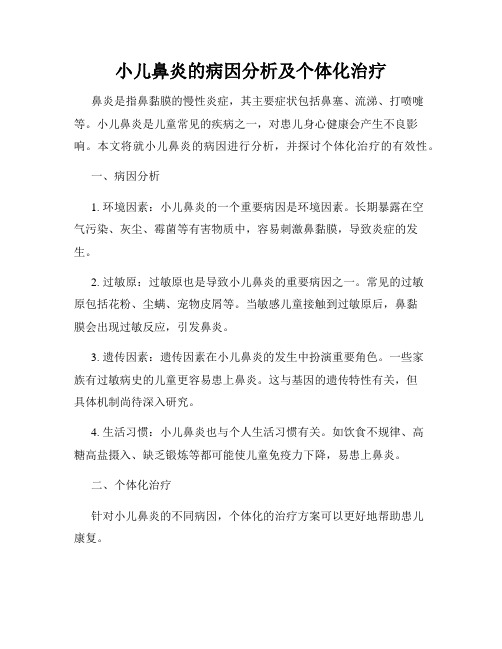 小儿鼻炎的病因分析及个体化治疗

鼻炎是指鼻黏膜的慢性炎症，其主要症状包括鼻塞、流涕、打喷嚏等。小儿鼻炎是儿童常见的疾病之一，对患儿身心健康会产生不良影响。本文将就小儿鼻炎的病因进行分析，并探讨个体化治疗的有效性。

一、病因分析

1. 环境因素：小儿鼻炎的一个重要病因是环境因素。长期暴露在空气污染、灰尘、霉菌等有害物质中，容易刺激鼻黏膜，导致炎症的发生。

2. 过敏原：过敏原也是导致小儿鼻炎的重要病因之一。常见的过敏原包括花粉、尘螨、宠物皮屑等。当敏感儿童接触到过敏原后，鼻黏膜会出现过敏反应，引发鼻炎。

3. 遗传因素：遗传因素在小儿鼻炎的发生中扮演重要角色。一些家族有过敏病史的儿童更容易患上鼻炎。这与基因的遗传特性有关，但具体机制尚待深入研究。

4. 生活习惯：小儿鼻炎也与个人生活习惯有关。如饮食不规律、高糖高盐摄入、缺乏锻炼等都可能使儿童免疫力下降，易患上鼻炎。

二、个体化治疗

针对小儿鼻炎的不同病因，个体化的治疗方案可以更好地帮助患儿康复。